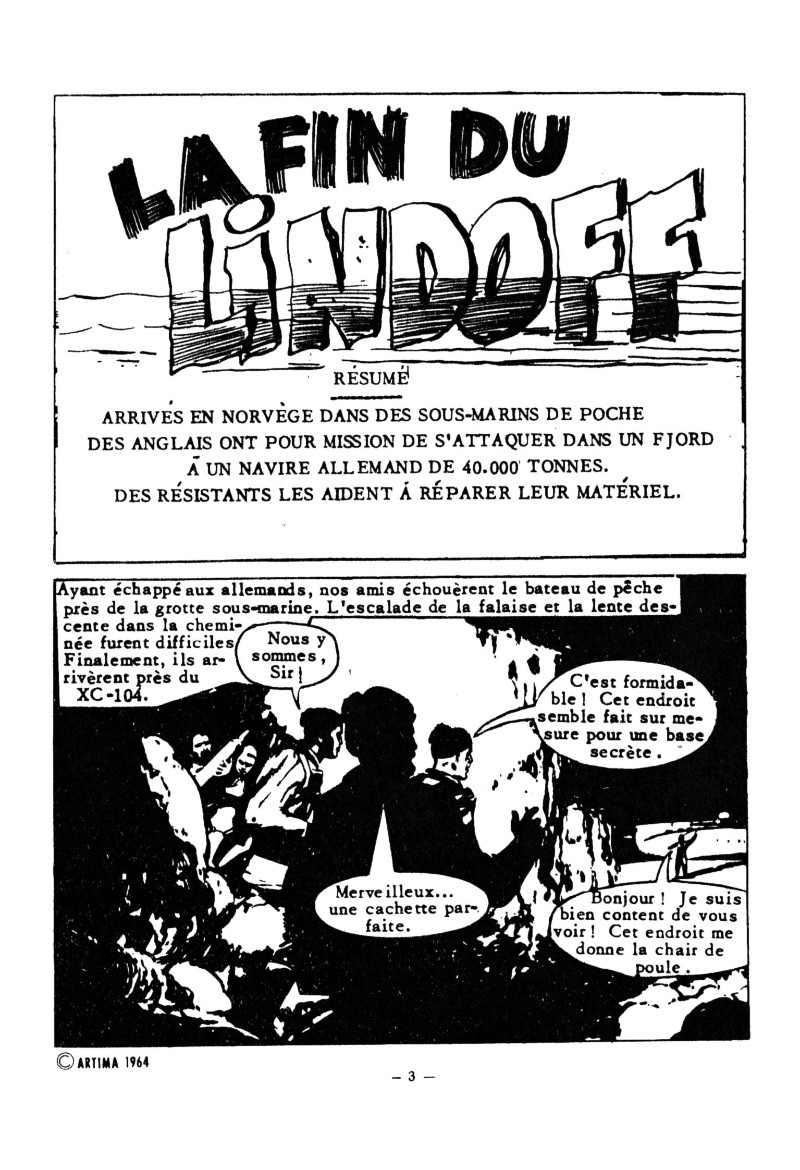 LA FIN DU LINDOFF

RÉSUMÉ

ARRIVÉS EN NORVÈGE DANS DES SOUS-MARINS DE POCHE DES ANGLAIS ONT POUR MISSION DE S'ATTAQUER DANS UN FJORD À UN NAVIRE ALLEMAND DE 40.000 TONNES. DES RÉSISTANTS LES AIDENT À RÉPARER LEUR MATÉRIEL.

Ayant échappé aux allemands, nos amis échouèrent le bateau de pêche près de la grotte sous-marine. L'escalade de la falaise et la lente descente dans la cheminée furent difficiles. Finalement, ils arrivèrent près du XC-104.

Nous y sommes, Sir !

C'est formidable ! Cet endroit semble fait sur mesure pour une base secrète.

Merveilleux... une cachette parfaite.

Bonjour ! Je suis bien content de vous voir ! Cet endroit me donne la chair de poule.

© ARTIMA 1964

— 3 —